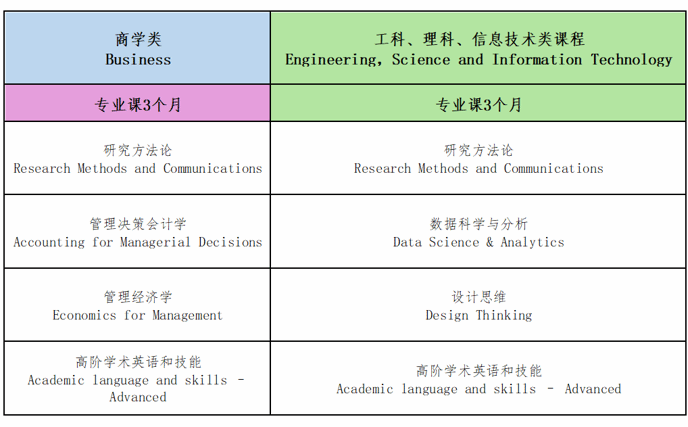 | 商学类 Business | 工科、理科、信息技术类课程 Engineering, Science and Information Technology |
|---|---|
| 专业课3个月 | 专业课3个月 |
| 研究方法论 Research Methods and Communications | 研究方法论 Research Methods and Communications |
| 管理决策会计学 Accounting for Managerial Decisions | 数据科学与分析 Data Science & Analytics |
| 管理经济学 Economics for Management | 设计思维 Design Thinking |
| 高阶学术英语和技能 Academic language and skills - Advanced | 高阶学术英语和技能 Academic language and skills - Advanced |